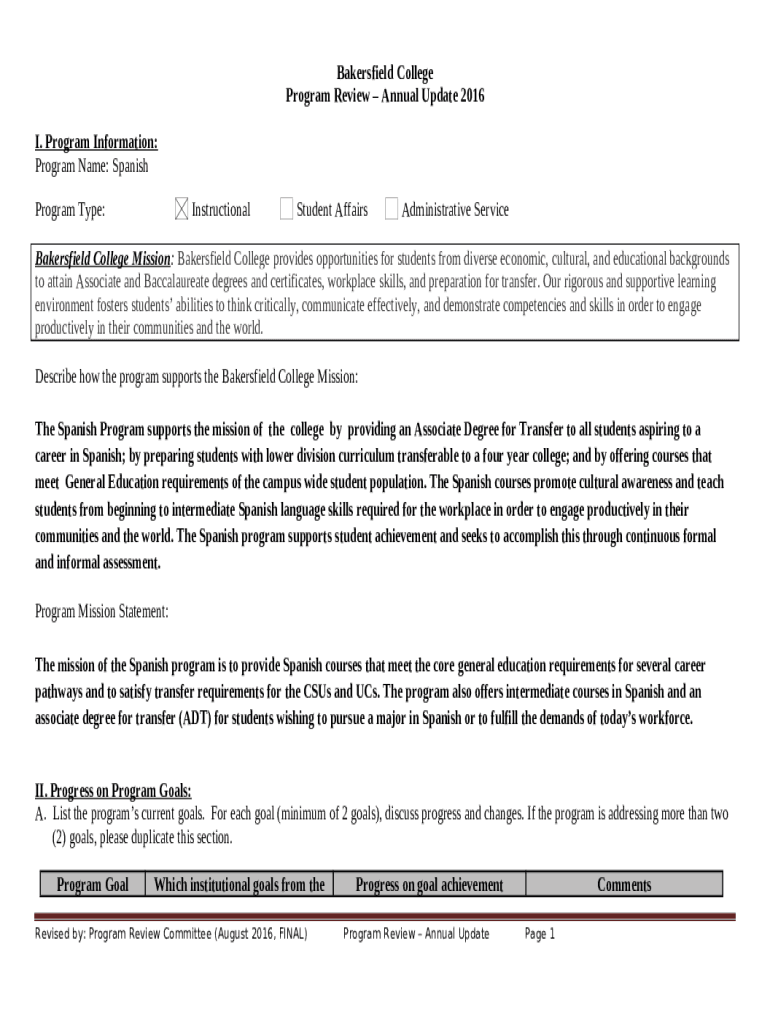 Bakersfield College
Program Review – Annual Update 2016

I. Program Information:
Program Name: Spanish

Program Type: ☒ Instructional ☐ Student Affairs ☐ Administrative Service

Bakersfield College Mission: Bakersfield College provides opportunities for students from diverse economic, cultural, and educational backgrounds to attain Associate and Baccalaureate degrees and certificates, workplace skills, and preparation for transfer. Our rigorous and supportive learning environment fosters students' abilities to think critically, communicate effectively, and demonstrate competencies and skills in order to engage productively in their communities and the world.

Describe how the program supports the Bakersfield College Mission:

The Spanish Program supports the mission of the college by providing an Associate Degree for Transfer to all students aspiring to a career in Spanish; by preparing students with lower division curriculum transferable to a four year college; and by offering courses that meet General Education requirements of the campus wide student population. The Spanish courses promote cultural awareness and teach students from beginning to intermediate Spanish language skills required for the workplace in order to engage productively in their communities and the world. The Spanish program supports student achievement and seeks to accomplish this through continuous formal and informal assessment.

Program Mission Statement:

The mission of the Spanish program is to provide Spanish courses that meet the core general education requirements for several career pathways and to satisfy transfer requirements for the CSUs and UCs. The program also offers intermediate courses in Spanish and an associate degree for transfer (ADT) for students wishing to pursue a major in Spanish or to fulfill the demands of today's workforce.

II. Progress on Program Goals:
A. List the program's current goals. For each goal (minimum of 2 goals), discuss progress and changes. If the program is addressing more than two (2) goals, please duplicate this section.

| Program Goal | Which institutional goals from the | Progress on goal achievement | Comments |
|---|---|---|---|

Revised by: Program Review Committee (August 2016, FINAL) Program Review – Annual Update Page 1